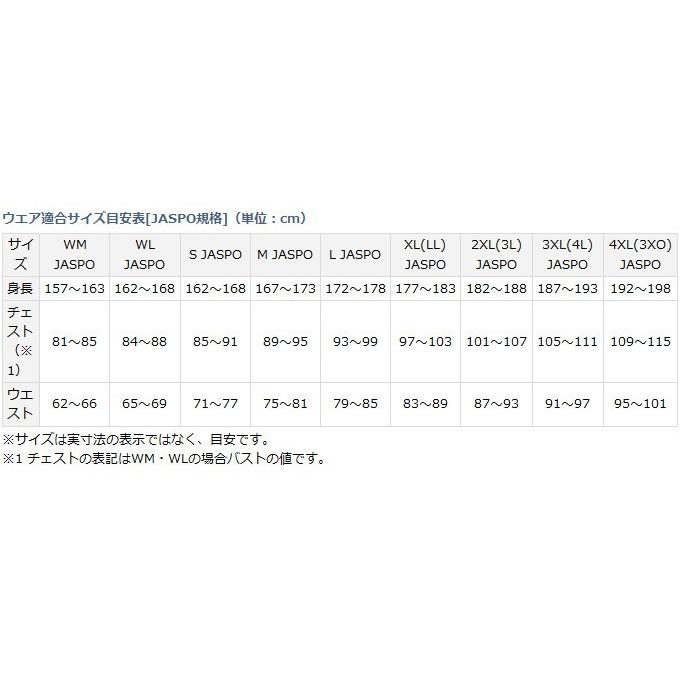 ウエア適合サイズ目安表[JASPO規格]（単位：cm）

| サイズ | WM JASPO | WL JASPO | S JASPO | M JASPO | L JASPO | XL(LL) JASPO | 2XL(3L) JASPO | 3XL(4L) JASPO | 4XL(3XO) JASPO |
|---|---|---|---|---|---|---|---|---|---|
| 身長 | 157～163 | 162～168 | 162～168 | 167～173 | 172～178 | 177～183 | 182～188 | 187～193 | 192～198 |
| チェスト（※1） | 81～85 | 84～88 | 85～91 | 89～95 | 93～99 | 97～103 | 101～107 | 105～111 | 109～115 |
| ウエスト | 62～66 | 65～69 | 71～77 | 75～81 | 79～85 | 83～89 | 87～93 | 91～97 | 95～101 |

※サイズは実寸法の表示ではなく、目安です。
※1 チェストの表記はWM・WLの場合バストの値です。